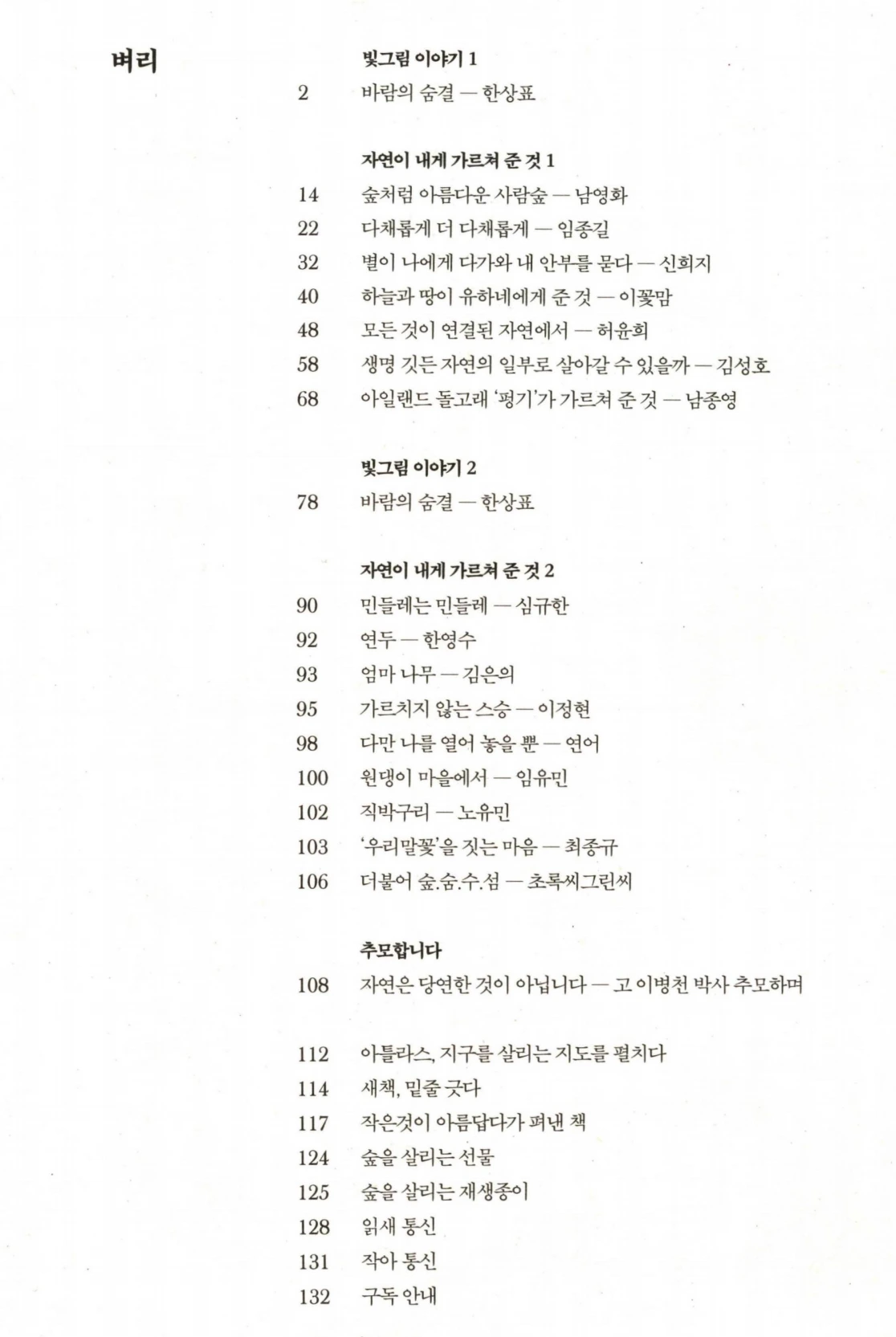 벼리

빛그림 이야기 1

2 바람의 숨결 — 한상표

자연이 내게 가르쳐 준 것 1

14 숲처럼 아름다운 사람숲 — 남영화
22 다채롭게 더 다채롭게 — 임종길
32 별이 나에게 다가와 내 안부를 묻다 — 신희지
40 하늘과 땅이 유하네에게 준 것 — 이꽃맘
48 모든 것이 연결된 자연에서 — 허윤희
58 생명 깃든 자연의 일부로 살아갈 수 있을까 — 김성호
68 아일랜드 돌고래 '펑기'가 가르쳐 준 것 — 남종영

빛그림 이야기 2

78 바람의 숨결 — 한상표

자연이 내게 가르쳐 준 것 2

90 민들레는 민들레 — 심규한
92 연두 — 한영수
93 엄마 나무 — 김은의
95 가르치지 않는 스승 — 이정현
98 다만 나를 열어 놓을 뿐 — 연어
100 원댕이 마을에서 — 임유민
102 직박구리 — 노유민
103 '우리말꽃'을 짓는 마음 — 최종규
106 더불어 숲.숨.수.섬 — 초록씨그린씨

추모합니다

108 자연은 당연한 것이 아닙니다 — 고 이병천 박사 추모하며

112 아틀라스, 지구를 살리는 지도를 펼치다
114 새책, 밑줄 긋다
117 작은것이 아름답다가 펴낸 책
124 숲을 살리는 선물
125 숲을 살리는 재생종이
128 읽새 통신
131 작아 통신
132 구독 안내